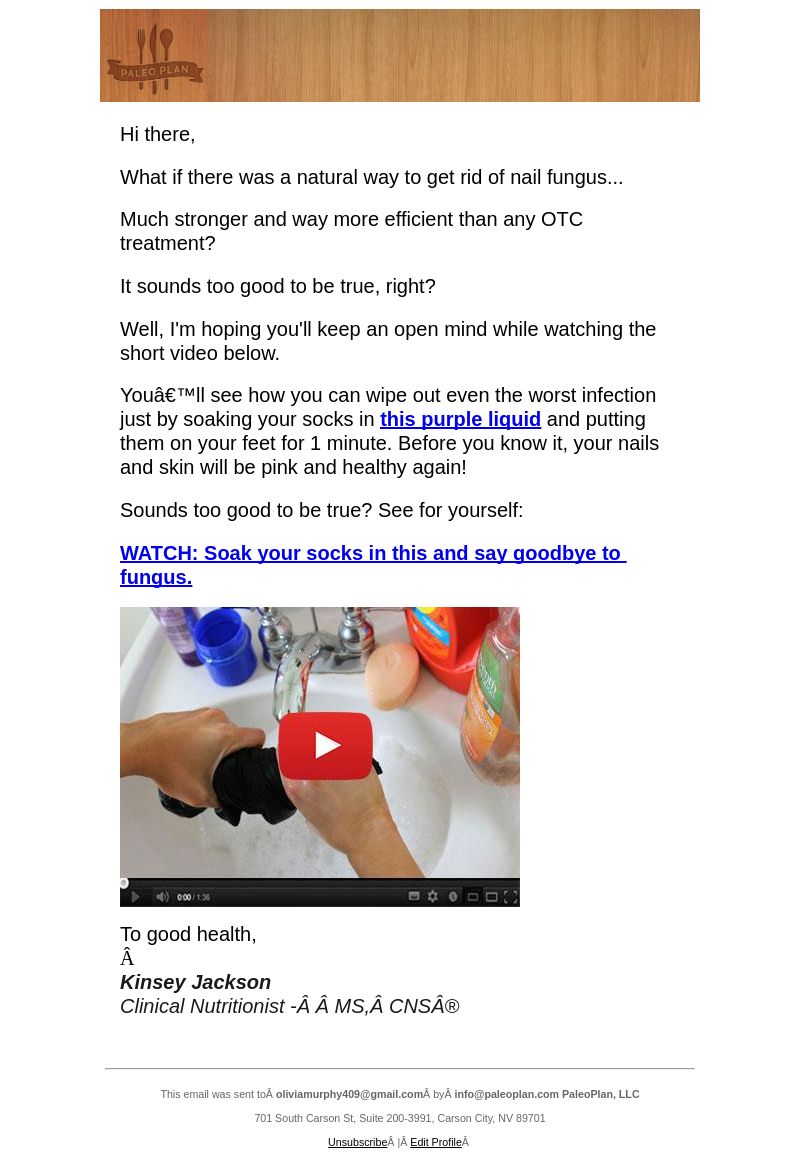 PALEO PLAN

Hi there,

What if there was a natural way to get rid of nail fungus...

Much stronger and way more efficient than any OTC treatment?

It sounds too good to be true, right?

Well, I'm hoping you'll keep an open mind while watching the short video below.

Youâ€™ll see how you can wipe out even the worst infection just by soaking your socks in this purple liquid and putting them on your feet for 1 minute. Before you know it, your nails and skin will be pink and healthy again!

Sounds too good to be true? See for yourself:

WATCH: Soak your socks in this and say goodbye to fungus.

0:00 / 1:36

To good health,
Â
Kinsey Jackson
Clinical Nutritionist -Â Â MS,Â CNSÂ®

This email was sent toÂ oliviamurphy409@gmail.comÂ byÂ info@paleoplan.com PaleoPlan, LLC

701 South Carson St, Suite 200-3991, Carson City, NV 89701

UnsubscribeÂ |Â Edit ProfileÂ